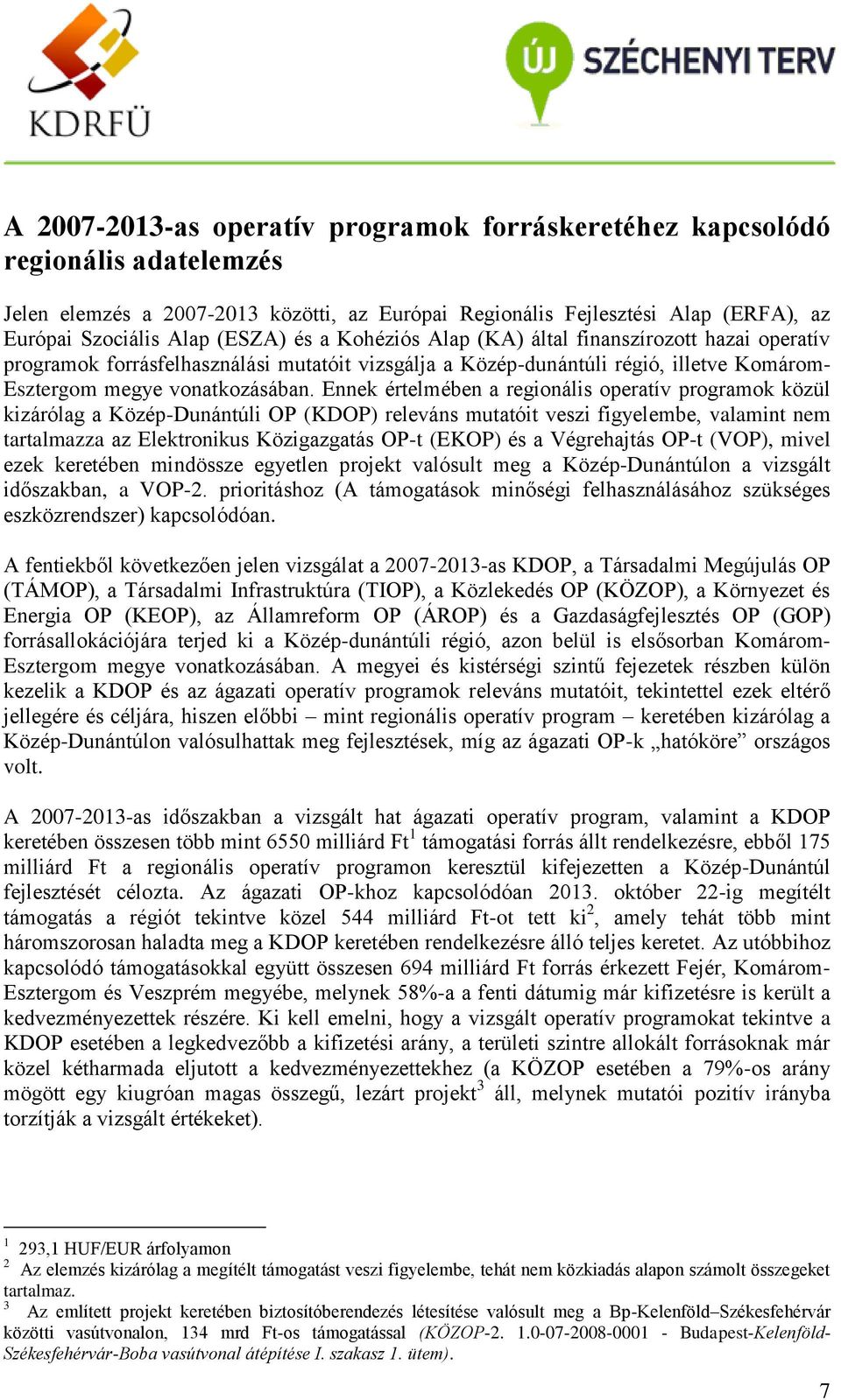 KDRFÜ

ÚJ SZÉCHENYI TERV

A 2007-2013-as operatív programok forráskeretéhez kapcsolódó regionális adatelemzés

Jelen elemzés a 2007-2013 közötti, az Európai Regionális Fejlesztési Alap (ERFA), az Európai Szociális Alap (ESZA) és a Kohéziós Alap (KA) által finanszírozott hazai operatív programok forrásfelhasználási mutatóit vizsgálja a Közép-dunántúli régió, illetve Komárom-Esztergom megye vonatkozásában. Ennek értelmében a regionális operatív programok közül kizárólag a Közép-Dunántúli OP (KDOP) releváns mutatóit veszi figyelembe, valamint nem tartalmazza az Elektronikus Közigazgatás OP-t (EKOP) és a Végrehajtás OP-t (VOP), mivel ezek keretében mindössze egyetlen projekt valósult meg a Közép-Dunántúlon a vizsgált időszakban, a VOP-2. prioritáshoz (A támogatások minőségi felhasználásához szükséges eszközrendszer) kapcsolódóan.

A fentiekből következően jelen vizsgálat a 2007-2013-as KDOP, a Társadalmi Megújulás OP (TÁMOP), a Társadalmi Infrastruktúra (TIOP), a Közlekedés OP (KÖZOP), a Környezet és Energia OP (KEOP), az Államreform OP (ÁROP) és a Gazdaságfejlesztés OP (GOP) forrásallokációjára terjed ki a Közép-dunántúli régió, azon belül is elsősorban Komárom-Esztergom megye vonatkozásában. A megyei és kistérségi szintű fejezetek részben külön kezelik a KDOP és az ágazati operatív programok releváns mutatóit, tekintettel ezek eltérő jellegére és céljára, hiszen előbbi – mint regionális operatív program – keretében kizárólag a Közép-Dunántúlon valósulhattak meg fejlesztések, míg az ágazati OP-k „hatóköre” országos volt.

A 2007-2013-as időszakban a vizsgált hat ágazati operatív program, valamint a KDOP keretében összesen több mint 6550 milliárd Ft$^1$ támogatási forrás állt rendelkezésre, ebből 175 milliárd Ft a regionális operatív programon keresztül kifejezetten a Közép-Dunántúl fejlesztését célozta. Az ágazati OP-khoz kapcsolódóan 2013. október 22-ig megítélt támogatás a régiót tekintve közel 544 milliárd Ft-ot tett ki$^2$, amely tehát több mint háromszorosan haladta meg a KDOP keretében rendelkezésre álló teljes keretet. Az utóbbihoz kapcsolódó támogatásokkal együtt összesen 694 milliárd Ft forrás érkezett Fejér, Komárom-Esztergom és Veszprém megyébe, melynek 58%-a a fenti dátumig már kifizetésre is került a kedvezményezettek részére. Ki kell emelni, hogy a vizsgált operatív programokat tekintve a KDOP esetében a legkedvezőbb a kifizetési arány, a területi szintre allokált forrásoknak már közel kétharmada eljutott a kedvezményezettekhez (a KÖZOP esetében a 79%-os arány mögött egy kiugróan magas összegű, lezárt projekt$^3$ áll, melynek mutatói pozitív irányba torzítják a vizsgált értékeket).

$^1$ 293,1 HUF/EUR árfolyamon
$^2$ Az elemzés kizárólag a megítélt támogatást veszi figyelembe, tehát nem közkiadás alapon számolt összegeket tartalmaz.
$^3$ Az említett projekt keretében biztosítóberendezés létesítése valósult meg a Bp-Kelenföld–Székesfehérvár közötti vasútvonalon, 134 mrd Ft-os támogatással (KÖZOP-2. 1.0-07-2008-0001 - Budapest-Kelenföld-Székesfehérvár-Boba vasútvonal átépítése I. szakasz 1. ütem).

7